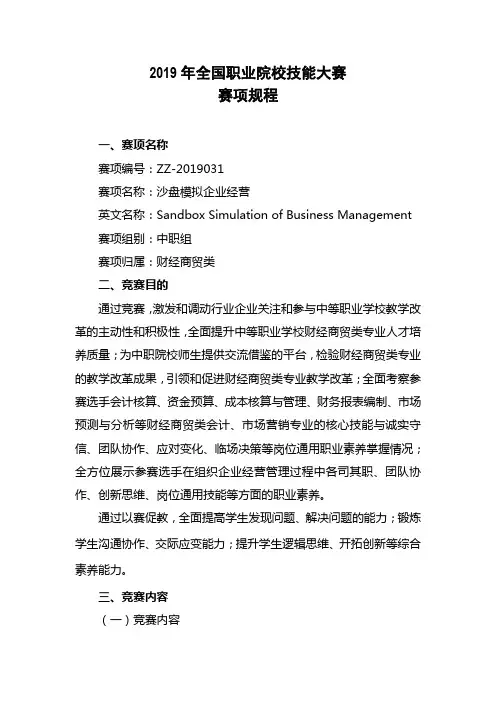 2019 年全国职业院校技能大赛
赛项规程

一、赛项名称

赛项编号：ZZ-2019031

赛项名称：沙盘模拟企业经营

英文名称：Sandbox Simulation of Business Management

赛项组别：中职组

赛项归属：财经商贸类

二、竞赛目的

通过竞赛，激发和调动行业企业关注和参与中等职业学校教学改革的主动性和积极性，全面提升中等职业学校财经商贸类专业人才培养质量；为中职院校师生提供交流借鉴的平台，检验财经商贸类专业的教学改革成果，引领和促进财经商贸类专业教学改革；全面考察参赛选手会计核算、资金预算、成本核算与管理、财务报表编制、市场预测与分析等财经商贸类会计、市场营销专业的核心技能与诚实守信、团队协作、应对变化、临场决策等岗位通用职业素养掌握情况；全方位展示参赛选手在组织企业经营管理过程中各司其职、团队协作、创新思维、岗位通用技能等方面的职业素养。

通过以赛促教，全面提高学生发现问题、解决问题的能力；锻炼学生沟通协作、交际应变能力；提升学生逻辑思维、开拓创新等综合素养能力。

三、竞赛内容

（一）竞赛内容